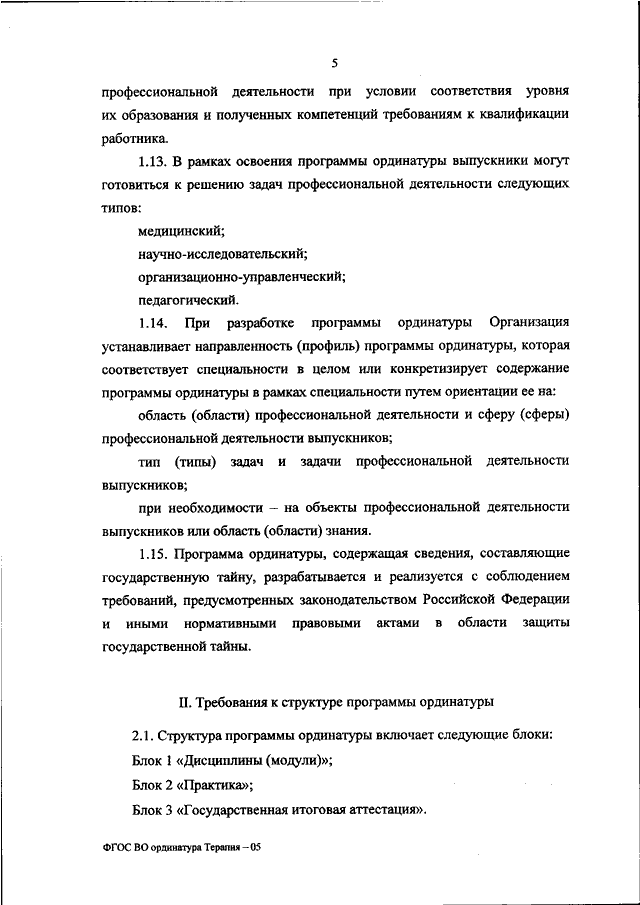 5

профессиональной деятельности при условии соответствия уровня их образования и полученных компетенций требованиям к квалификации работника.

1.13. В рамках освоения программы ординатуры выпускники могут готовиться к решению задач профессиональной деятельности следующих типов:

медицинский;

научно-исследовательский;

организационно-управленческий;

педагогический.

1.14. При разработке программы ординатуры Организация устанавливает направленность (профиль) программы ординатуры, которая соответствует специальности в целом или конкретизирует содержание программы ординатуры в рамках специальности путем ориентации ее на:

область (области) профессиональной деятельности и сферу (сферы) профессиональной деятельности выпускников;

тип (типы) задач и задачи профессиональной деятельности выпускников;

при необходимости – на объекты профессиональной деятельности выпускников или область (области) знания.

1.15. Программа ординатуры, содержащая сведения, составляющие государственную тайну, разрабатывается и реализуется с соблюдением требований, предусмотренных законодательством Российской Федерации и иными нормативными правовыми актами в области защиты государственной тайны.

II. Требования к структуре программы ординатуры

2.1. Структура программы ординатуры включает следующие блоки:

Блок 1 «Дисциплины (модули)»;

Блок 2 «Практика»;

Блок 3 «Государственная итоговая аттестация».

ФГОС ВО ординатура Терапия – 05